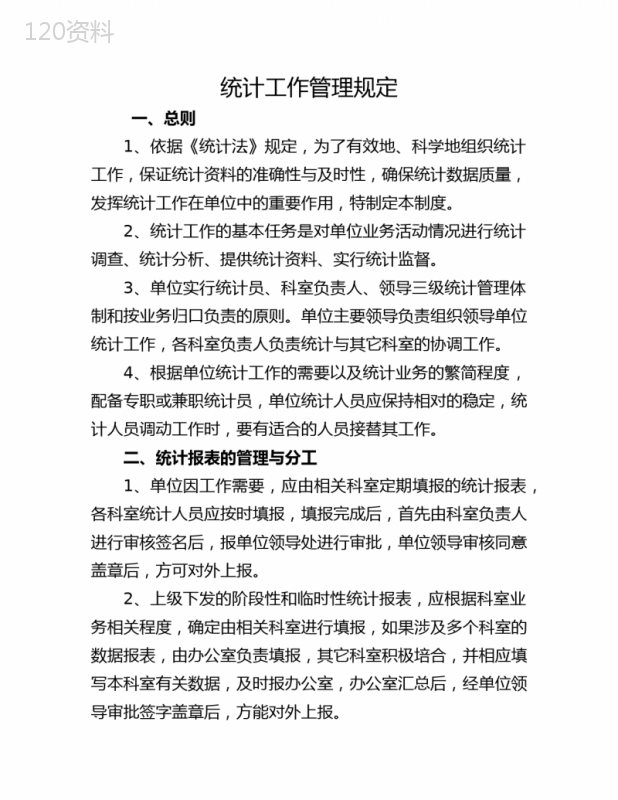 120资料

统计工作管理规定

一、总则

1、依据《统计法》规定，为了有效地、科学地组织统计工作，保证统计资料的准确性与及时性，确保统计数据质量，发挥统计工作在单位中的重要作用，特制定本制度。

2、统计工作的基本任务是对单位业务活动情况进行统计调查、统计分析、提供统计资料、实行统计监督。

3、单位实行统计员、科室负责人、领导三级统计管理体制和按业务归口负责的原则。单位主要领导负责组织领导单位统计工作，各科室负责人负责统计与其它科室的协调工作。

4、根据单位统计工作的需要以及统计业务的繁简程度，配备专职或兼职统计员，单位统计人员应保持相对的稳定，统计人员调动工作时，要有适合的人员接替其工作。

二、统计报表的管理与分工

1、单位因工作需要，应由相关科室定期填报的统计报表，各科室统计人员应按时填报，填报完成后，首先由科室负责人进行审核签名后，报单位领导处进行审批，单位领导审核同意盖章后，方可对外上报。

2、上级下发的阶段性和临时性统计报表，应根据科室业务相关程度，确定由相关科室进行填报，如果涉及多个科室的数据报表，由办公室负责填报，其它科室积极培合，并相应填写本科室有关数据，及时报办公室，办公室汇总后，经单位领导审批签字盖章后，方能对外上报。